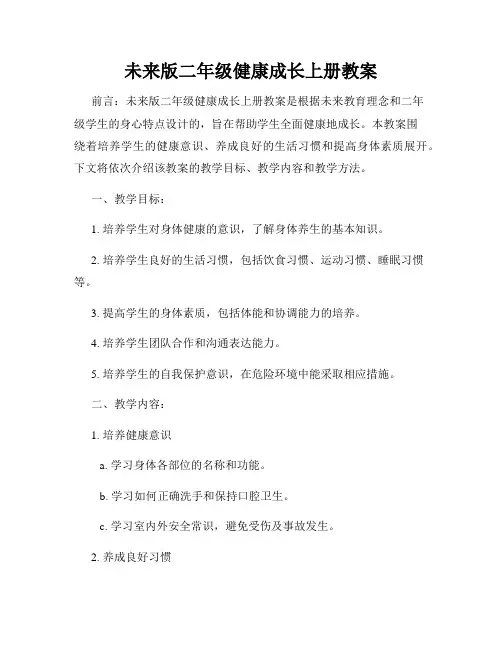 未来版二年级健康成长上册教案

前言：未来版二年级健康成长上册教案是根据未来教育理念和二年级学生的身心特点设计的，旨在帮助学生全面健康地成长。本教案围绕着培养学生的健康意识、养成良好的生活习惯和提高身体素质展开。下文将依次介绍该教案的教学目标、教学内容和教学方法。

一、教学目标：

1. 培养学生对身体健康的意识，了解身体养生的基本知识。

2. 培养学生良好的生活习惯，包括饮食习惯、运动习惯、睡眠习惯等。

3. 提高学生的身体素质，包括体能和协调能力的培养。

4. 培养学生团队合作和沟通表达能力。

5. 培养学生的自我保护意识，在危险环境中能采取相应措施。

二、教学内容：

1. 培养健康意识

a. 学习身体各部位的名称和功能。

b. 学习如何正确洗手和保持口腔卫生。

c. 学习室内外安全常识，避免受伤及事故发生。

2. 养成良好习惯